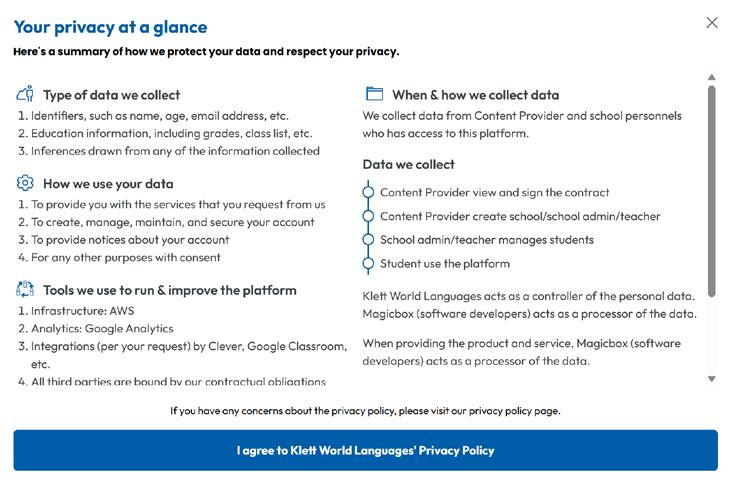 Your privacy at a glance

Here's a summary of how we protect your data and respect your privacy.

Type of data we collect

1. Identifiers, such as name, age, email address, etc.
2. Education information, including grades, class list, etc.
3. Inferences drawn from any of the information collected

How we use your data

1. To provide you with the services that you request from us
2. To create, manage, maintain, and secure your account
3. To provide notices about your account
4. For any other purposes with consent

Tools we use to run & improve the platform

1. Infrastructure: AWS
2. Analytics: Google Analytics
3. Integrations (per your request) by Clever, Google Classroom, etc.
4. All third parties are bound by our contractual obligations

When & how we collect data

We collect data from Content Provider and school personnels who has access to this platform.

Data we collect

Content Provider view and sign the contract

Content Provider create school/school admin/teacher

School admin/teacher manages students

Student use the platform

Klett World Languages acts as a controller of the personal data. Magicbox (software developers) acts as a processor of the data.

When providing the product and service, Magicbox (software developers) acts as a processor of the data.

If you have any concerns about the privacy policy, please visit our privacy policy page.

I agree to Klett World Languages' Privacy Policy